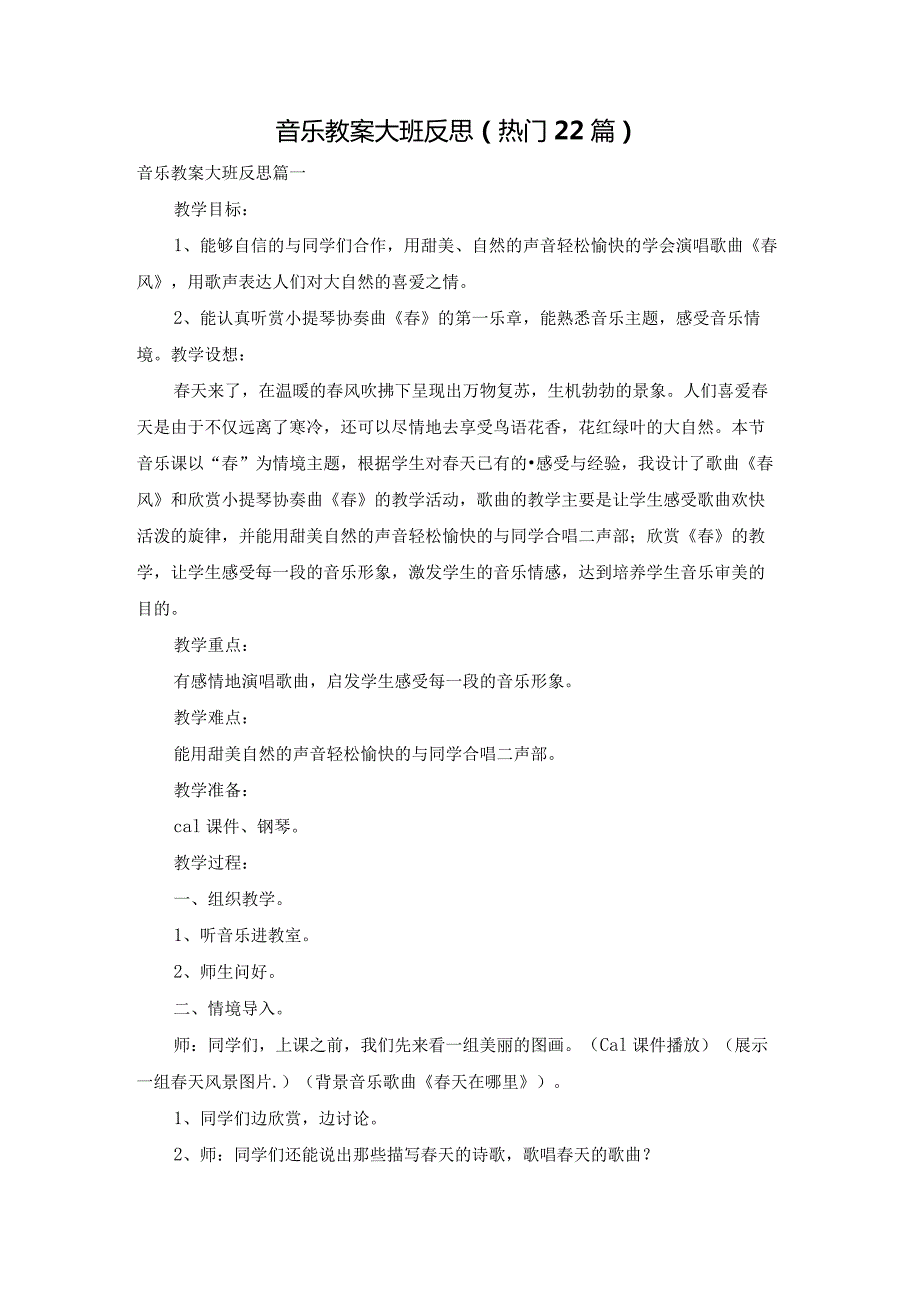 音乐教案大班反思（热门22篇）

音乐教案大班反思篇一

教学目标：

1、能够自信的与同学们合作，用甜美、自然的声音轻松愉快的学会演唱歌曲《春风》，用歌声表达人们对大自然的喜爱之情。

2、能认真听赏小提琴协奏曲《春》的第一乐章，能熟悉音乐主题，感受音乐情境。教学设想：

春天来了，在温暖的春风吹拂下呈现出万物复苏，生机勃勃的景象。人们喜爱春天是由于不仅远离了寒冷，还可以尽情地去享受鸟语花香，花红绿叶的大自然。本节音乐课以“春”为情境主题，根据学生对春天已有的•感受与经验，我设计了歌曲《春风》和欣赏小提琴协奏曲《春》的教学活动，歌曲的教学主要是让学生感受歌曲欢快活泼的旋律，并能用甜美自然的声音轻松愉快的与同学合唱二声部；欣赏《春》的教学，让学生感受每一段的音乐形象，激发学生的音乐情感，达到培养学生音乐审美的目的。

教学重点：

有感情地演唱歌曲，启发学生感受每一段的音乐形象。

教学难点：

能用甜美自然的声音轻松愉快的与同学合唱二声部。

教学准备：

cal课件、钢琴。

教学过程：

一、组织教学。

1、听音乐进教室。

2、师生问好。

二、情境导入。

师：同学们，上课之前，我们先来看一组美丽的图画。（Cal课件播放）（展示一组春天风景图片.）（背景音乐歌曲《春天在哪里》）。

1、同学们边欣赏，边讨论。

2、师：同学们还能说出那些描写春天的诗歌，歌唱春天的歌曲？